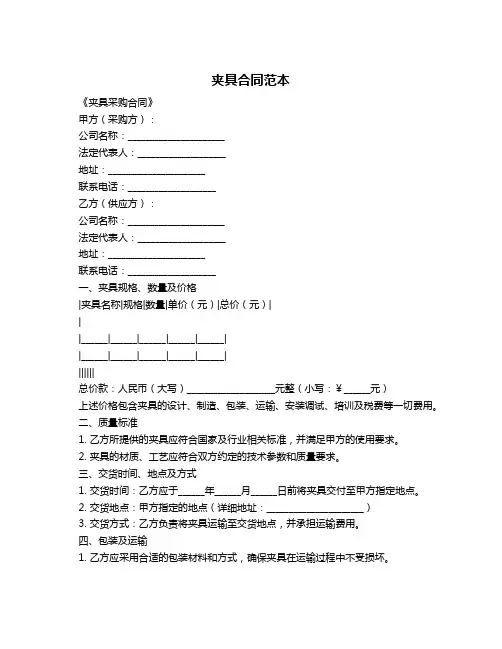 夹具合同范本

《夹具采购合同》
甲方（采购方）：
公司名称：____________________
法定代表人：__________________
地址：____________________
联系电话：__________________
乙方（供应方）：
公司名称：____________________
法定代表人：__________________
地址：____________________
联系电话：__________________
一、夹具规格、数量及价格
|夹具名称|规格|数量|单价（元）|总价（元）|
|
|_____|_____|_____|_____|_____|
|_____|_____|_____|_____|_____|
||||||
总价款：人民币（大写）__________________元整（小写：¥_____元）
上述价格包含夹具的设计、制造、包装、运输、安装调试、培训及税费等一切费用。
二、质量标准
1. 乙方所提供的夹具应符合国家及行业相关标准，并满足甲方的使用要求。
2. 夹具的材质、工艺应符合双方约定的技术参数和质量要求。
三、交货时间、地点及方式
1. 交货时间：乙方应于_____年_____月_____日前将夹具交付至甲方指定地点。
2. 交货地点：甲方指定的地点（详细地址：____________________）
3. 交货方式：乙方负责将夹具运输至交货地点，并承担运输费用。
四、包装及运输
1. 乙方应采用合适的包装材料和方式，确保夹具在运输过程中不受损坏。